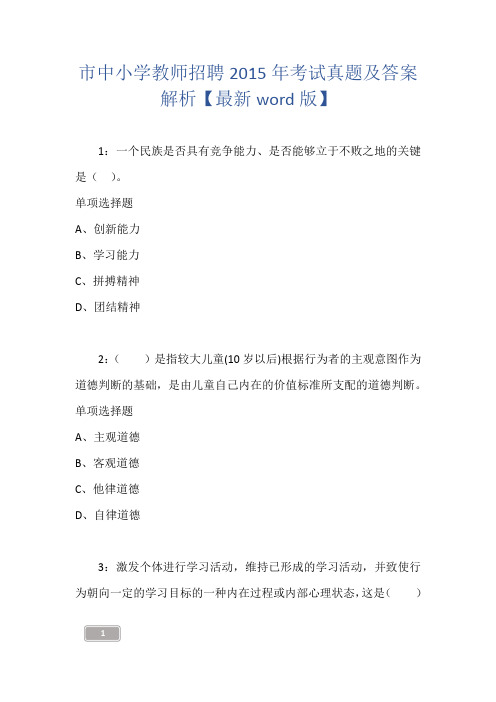 市中小学教师招聘 2015 年考试真题及答案解析【最新 word 版】

1：一个民族是否具有竞争能力、是否能够立于不败之地的关键是（ ）。

单项选择题

A、创新能力

B、学习能力

C、拼搏精神

D、团结精神

2：（ ）是指较大儿童(10 岁以后)根据行为者的主观意图作为道德判断的基础，是由儿童自己内在的价值标准所支配的道德判断。

单项选择题

A、主观道德

B、客观道德

C、他律道德

D、自律道德

3：激发个体进行学习活动，维持已形成的学习活动，并致使行为朝向一定的学习目标的一种内在过程或内部心理状态，这是（ ）

1